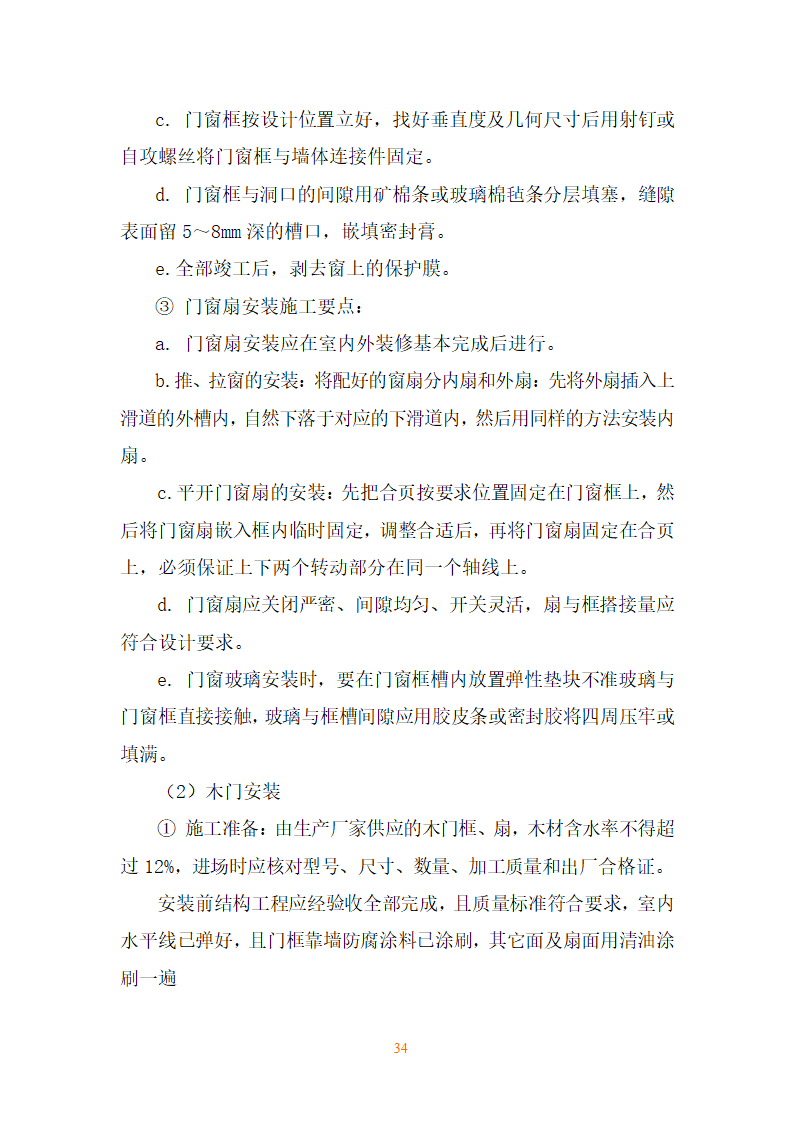 c. 门窗框按设计位置立好，找好垂直度及几何尺寸后用射钉或自攻螺丝将门窗框与墙体连接件固定。

d. 门窗框与洞口的间隙用矿棉条或玻璃棉毡条分层填塞，缝隙表面留 5～8mm 深的槽口，嵌填密封膏。

e.全部竣工后，剥去窗上的保护膜。

③ 门窗扇安装施工要点：

a. 门窗扇安装应在室内外装修基本完成后进行。

b.推、拉窗的安装：将配好的窗扇分内扇和外扇：先将外扇插入上滑道的外槽内，自然下落于对应的下滑道内，然后用同样的方法安装内扇。

c.平开门窗扇的安装：先把合页按要求位置固定在门窗框上，然后将门窗扇嵌入框内临时固定，调整合适后，再将门窗扇固定在合页上，必须保证上下两个转动部分在同一个轴线上。

d. 门窗扇应关闭严密、间隙均匀、开关灵活，扇与框搭接量应符合设计要求。

e. 门窗玻璃安装时，要在门窗框槽内放置弹性垫块不准玻璃与门窗框直接接触，玻璃与框槽间隙应用胶皮条或密封胶将四周压牢或填满。

（2）木门安装

① 施工准备：由生产厂家供应的木门框、扇，木材含水率不得超过 12%，进场时应核对型号、尺寸、数量、加工质量和出厂合格证。

安装前结构工程应经验收全部完成，且质量标准符合要求，室内水平线已弹好，且门框靠墙防腐涂料已涂刷，其它面及扇面用清油涂刷一遍

34